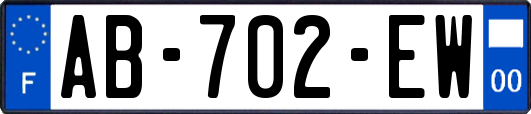 F

AB-702-EW

00